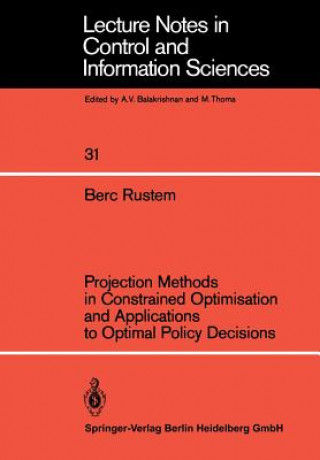 Lecture Notes in Control and Information Sciences

Edited by A.V. Balakrishnan and M. Thoma

31

Berc Rustem

Projection Methods in Constrained Optimisation and Applications to Optimal Policy Decisions

Springer-Verlag Berlin Heidelberg GmbH